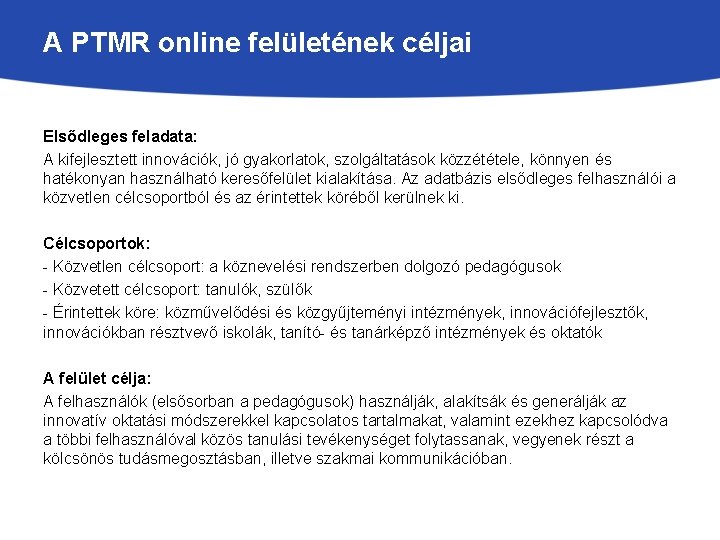 A PTMR online felületének céljai

Elsődleges feladata:
A kifejlesztett innovációk, jó gyakorlatok, szolgáltatások közzététele, könnyen és hatékonyan használható keresőfelület kialakítása. Az adatbázis elsődleges felhasználói a közvetlen célcsoportból és az érintettek köréből kerülnek ki.

Célcsoportok:
- Közvetlen célcsoport: a köznevelési rendszerben dolgozó pedagógusok
- Közvetett célcsoport: tanulók, szülők
- Érintettek köre: közművelődési és közgyűjteményi intézmények, innovációfejlesztők, innovációkban résztvevő iskolák, tanító- és tanárképző intézmények és oktatók

A felület célja:
A felhasználók (elsősorban a pedagógusok) használják, alakítsák és generálják az innovatív oktatási módszerekkel kapcsolatos tartalmakat, valamint ezekhez kapcsolódva a többi felhasználóval közös tanulási tevékenységet folytassanak, vegyenek részt a kölcsönös tudásmegosztásban, illetve szakmai kommunikációban.